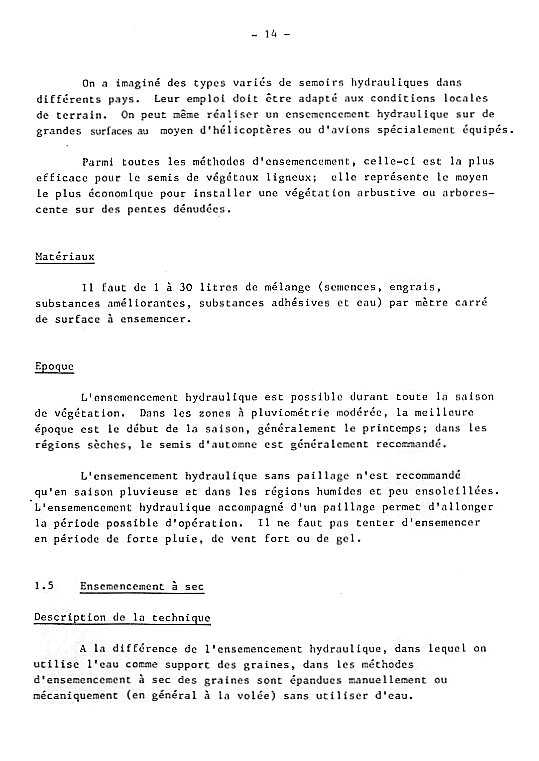 - 14 -

On a imaginé des types variés de semoirs hydrauliques dans différents pays. Leur emploi doit être adapté aux conditions locales de terrain. On peut même réaliser un ensemencement hydraulique sur de grandes surfaces au moyen d'hélicoptères ou d'avions spécialement équipés.

Parmi toutes les méthodes d'ensemencement, celle-ci est la plus efficace pour le semis de végétaux ligneux; elle représente le moyen le plus économique pour installer une végétation arbustive ou arborescente sur des pentes dénudées.

Matériaux

Il faut de 1 à 30 litres de mélange (semences, engrais, substances améliorantes, substances adhésives et eau) par mètre carré de surface à ensemencer.

Epoque

L'ensemencement hydraulique est possible durant toute la saison de végétation. Dans les zones à pluviométrie modérée, la meilleure époque est le début de la saison, généralement le printemps; dans les régions sèches, le semis d'automne est généralement recommandé.

L'ensemencement hydraulique sans paillage n'est recommandé qu'en saison pluvieuse et dans les régions humides et peu ensoleillées. L'ensemencement hydraulique accompagné d'un paillage permet d'allonger la période possible d'opération. Il ne faut pas tenter d'ensemencer en période de forte pluie, de vent fort ou de gel.

1.5 Ensemencement à sec

Description de la technique

A la différence de l'ensemencement hydraulique, dans lequel on utilise l'eau comme support des graines, dans les méthodes d'ensemencement à sec des graines sont épandues manuellement ou mécaniquement (en général à la volée) sans utiliser d'eau.